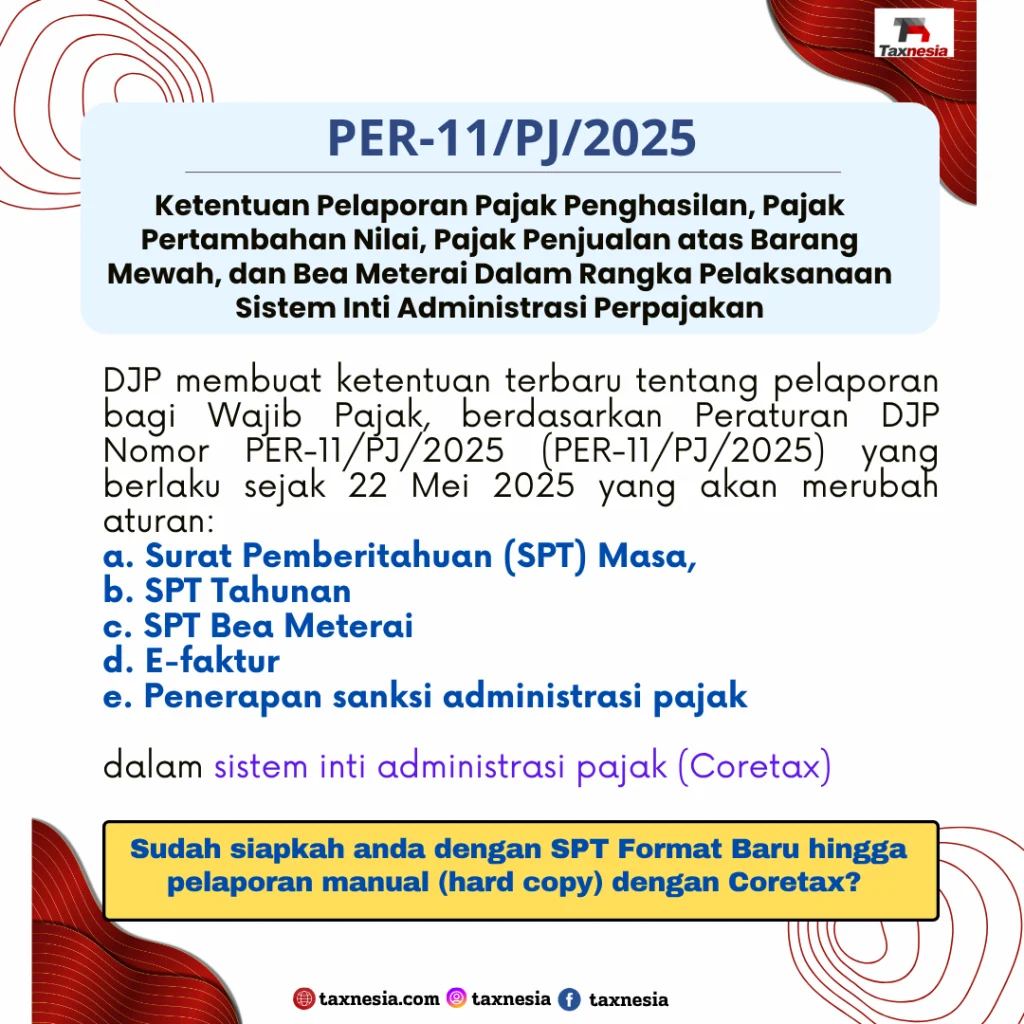 Taxnesia

PER-11/PJ/2025

Ketentuan Pelaporan Pajak Penghasilan, Pajak Pertambahan Nilai, Pajak Penjualan atas Barang Mewah, dan Bea Meterai Dalam Rangka Pelaksanaan Sistem Inti Administrasi Perpajakan

DJP membuat ketentuan terbaru tentang pelaporan bagi Wajib Pajak, berdasarkan Peraturan DJP Nomor PER-11/PJ/2025 (PER-11/PJ/2025) yang berlaku sejak 22 Mei 2025 yang akan merubah aturan:
a. Surat Pemberitahuan (SPT) Masa,
b. SPT Tahunan
c. SPT Bea Meterai
d. E-faktur
e. Penerapan sanksi administrasi pajak

dalam sistem inti administrasi pajak (Coretax)

Sudah siapkah anda dengan SPT Format Baru hingga pelaporan manual (hard copy) dengan Coretax?

taxnesia.com taxnesia taxnesia